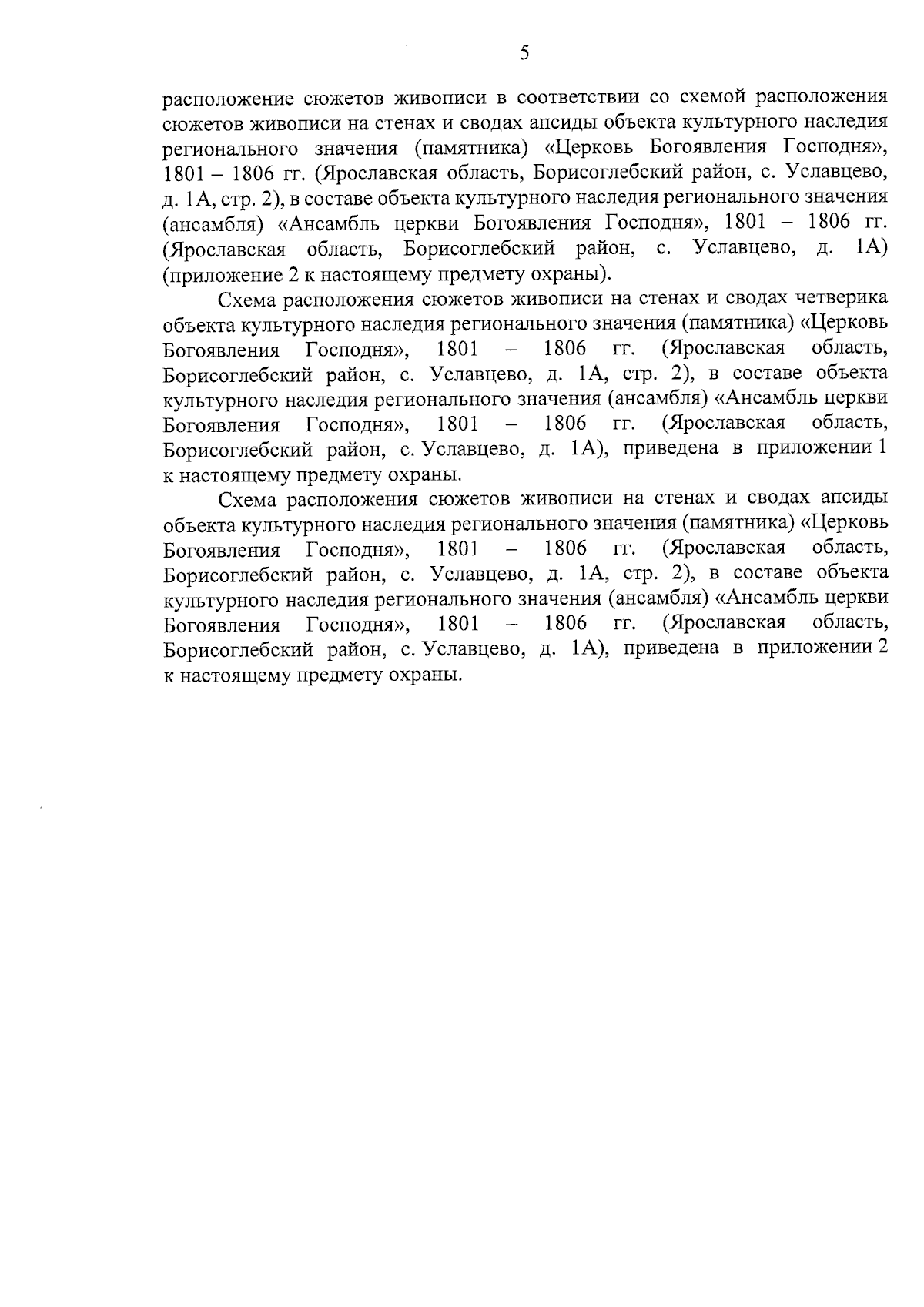 5

расположение сюжетов живописи в соответствии со схемой расположения сюжетов живописи на стенах и сводах апсиды объекта культурного наследия регионального значения (памятника) «Церковь Богоявления Господня», 1801 – 1806 гг. (Ярославская область, Борисоглебский район, с. Уславцево, д. 1А, стр. 2), в составе объекта культурного наследия регионального значения (ансамбля) «Ансамбль церкви Богоявления Господня», 1801 – 1806 гг. (Ярославская область, Борисоглебский район, с. Уславцево, д. 1А) (приложение 2 к настоящему предмету охраны).

Схема расположения сюжетов живописи на стенах и сводах четверика объекта культурного наследия регионального значения (памятника) «Церковь Богоявления Господня», 1801 – 1806 гг. (Ярославская область, Борисоглебский район, с. Уславцево, д. 1А, стр. 2), в составе объекта культурного наследия регионального значения (ансамбля) «Ансамбль церкви Богоявления Господня», 1801 – 1806 гг. (Ярославская область, Борисоглебский район, с. Уславцево, д. 1А), приведена в приложении 1 к настоящему предмету охраны.

Схема расположения сюжетов живописи на стенах и сводах апсиды объекта культурного наследия регионального значения (памятника) «Церковь Богоявления Господня», 1801 – 1806 гг. (Ярославская область, Борисоглебский район, с. Уславцево, д. 1А, стр. 2), в составе объекта культурного наследия регионального значения (ансамбля) «Ансамбль церкви Богоявления Господня», 1801 – 1806 гг. (Ярославская область, Борисоглебский район, с. Уславцево, д. 1А), приведена в приложении 2 к настоящему предмету охраны.